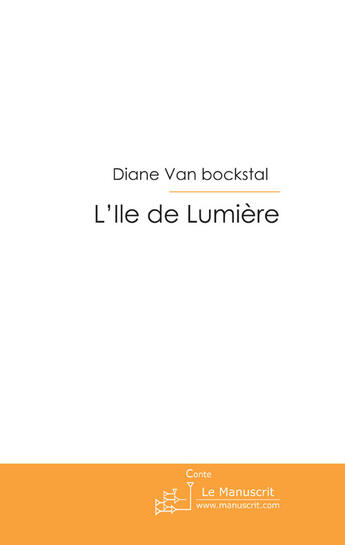 Diane Van bockstal

L'Ile de Lumière

Conte

Le Manuscrit
www.manuscrit.com